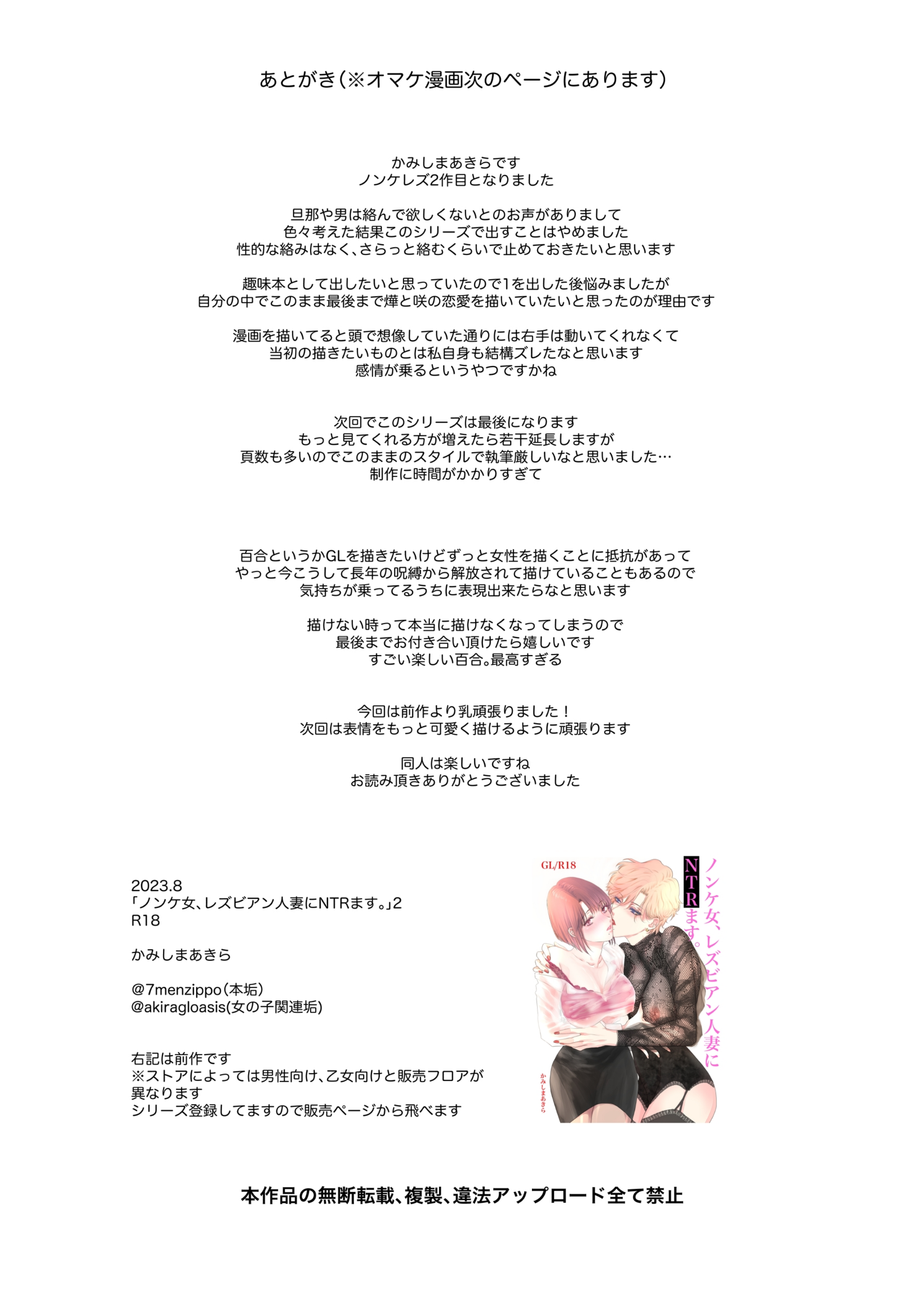 あとがき（※オマケ漫画次のページにあります）

かみしまあきらです
ノンケレズ2作目となりました

旦那や男は絡んで欲しくないとのお声がありまして
色々考えた結果このシリーズで出すことはやめました
性的な絡みはなく、さらっと絡むくらいで止めておきたいと思います

趣味本として出したいと思っていたので1を出した後悩みましたが
自分の中でこのまま最後まで燁と咲の恋愛を描いていたいと思ったのが理由です

漫画を描いてると頭で想像していた通りには右手は動いてくれなくて
当初の描きたいものとは私自身も結構ズレたなと思います
感情が乗るというやつですかね

次回でこのシリーズは最後になります
もっと見てくれる方が増えたら若干延長しますが
頁数も多いのでこのままのスタイルで執筆厳しいなと思いました…
制作に時間がかかりすぎて

百合というかGLを描きたいけどずっと女性を描くことに抵抗があって
やっと今こうして長年の呪縛から解放されて描けていることもあるので
気持ちが乗ってるうちに表現出来たらなと思います

描けない時って本当に描けなくなってしまうので
最後までお付き合い頂けたら嬉しいです
すごい楽しい百合。最高すぎる

今回は前作より乳頑張りました！
次回は表情をもっと可愛く描けるように頑張ります

同人は楽しいですね
お読み頂きありがとうございました

2023.8
「ノンケ女、レズビアン人妻にNTRます。」2
R18

かみしまあきら

@7menzippo（本垢）
@akiragloasis(女の子関連垢)

右記は前作です
※ストアによっては男性向け、乙女向けと販売フロアが異なります
シリーズ登録してますので販売ページから飛べます

GL/R18
ノンケ女、レズビアン人妻にNTRます。
かみしまあきら

本作品の無断転載、複製、違法アップロード全て禁止